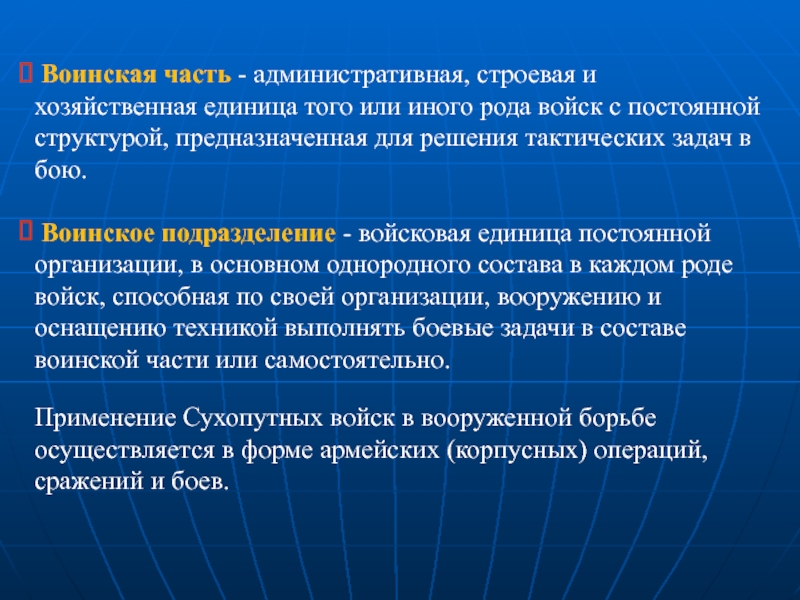 Воинская часть - административная, строевая и хозяйственная единица того или иного рода войск с постоянной структурой, предназначенная для решения тактических задач в бою.

 Воинское подразделение - войсковая единица постоянной организации, в основном однородного состава в каждом роде войск, способная по своей организации, вооружению и оснащению техникой выполнять боевые задачи в составе воинской части или самостоятельно.

Применение Сухопутных войск в вооруженной борьбе осуществляется в форме армейских (корпусных) операций, сражений и боев.